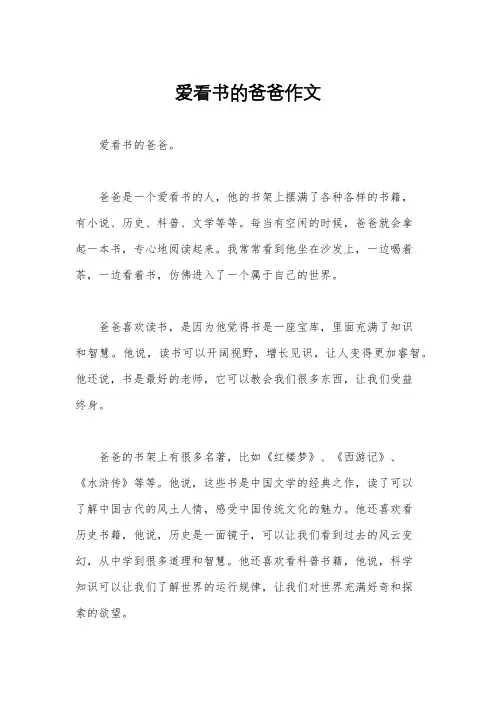 爱看书的爸爸作文

爱看书的爸爸。

爸爸是一个爱看书的人，他的书架上摆满了各种各样的书籍，有小说、历史、科普、文学等等。每当有空闲的时候，爸爸就会拿起一本书，专心地阅读起来。我常常看到他坐在沙发上，一边喝着茶，一边看着书，仿佛进入了一个属于自己的世界。

爸爸喜欢读书，是因为他觉得书是一座宝库，里面充满了知识和智慧。他说，读书可以开阔视野，增长见识，让人变得更加睿智。他还说，书是最好的老师，它可以教会我们很多东西，让我们受益终身。

爸爸的书架上有很多名著，比如《红楼梦》、《西游记》、《水浒传》等等。他说，这些书是中国文学的经典之作，读了可以了解中国古代的风土人情，感受中国传统文化的魅力。他还喜欢看历史书籍，他说，历史是一面镜子，可以让我们看到过去的风云变幻，从中学到很多道理和智慧。他还喜欢看科普书籍，他说，科学知识可以让我们了解世界的运行规律，让我们对世界充满好奇和探索的欲望。